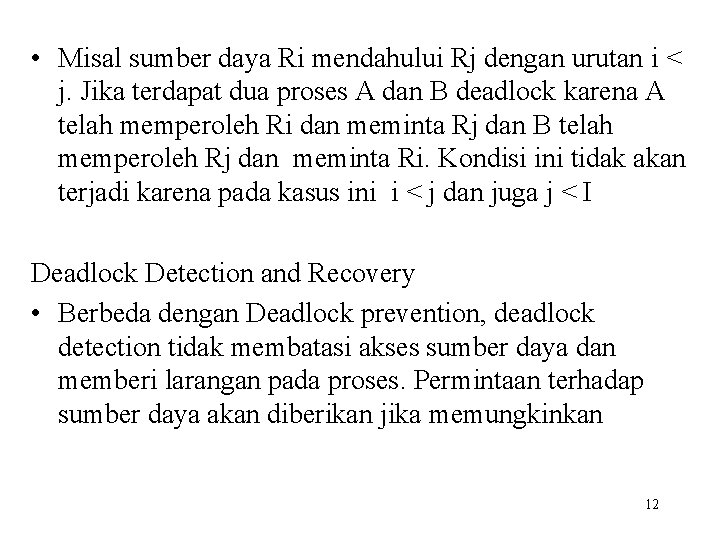 • Misal sumber daya Ri mendahului Rj dengan urutan i < j. Jika terdapat dua proses A dan B deadlock karena A telah memperoleh Ri dan meminta Rj dan B telah memperoleh Rj dan meminta Ri. Kondisi ini tidak akan terjadi karena pada kasus ini i < j dan juga j < I

Deadlock Detection and Recovery

• Berbeda dengan Deadlock prevention, deadlock detection tidak membatasi akses sumber daya dan memberi larangan pada proses. Permintaan terhadap sumber daya akan diberikan jika memungkinkan

12